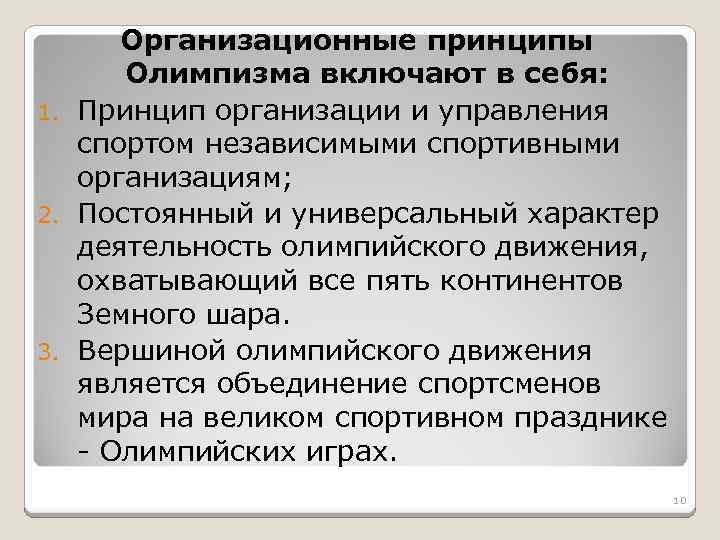 Организационные принципы Олимпизма включают в себя:

1. Принцип организации и управления спортом независимыми спортивными организациям;
2. Постоянный и универсальный характер деятельность олимпийского движения, охватывающий все пять континентов Земного шара.
3. Вершиной олимпийского движения является объединение спортсменов мира на великом спортивном празднике - Олимпийских играх.

10